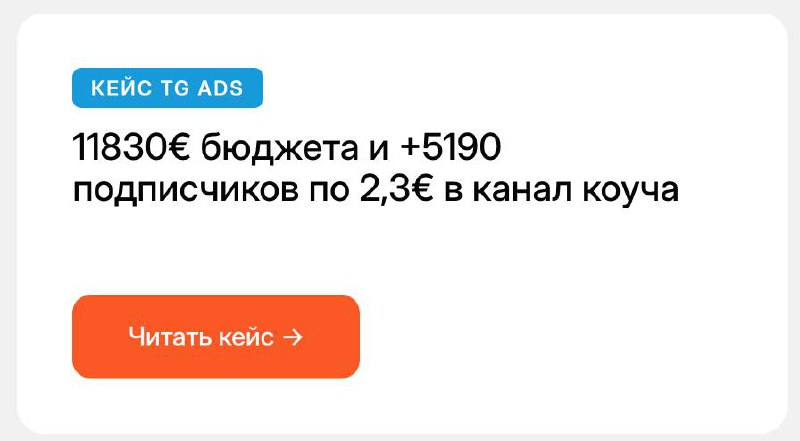 КЕЙС TG ADS

11830€ бюджета и +5190 подписчиков по 2,3€ в канал коуча

Читать кейс →